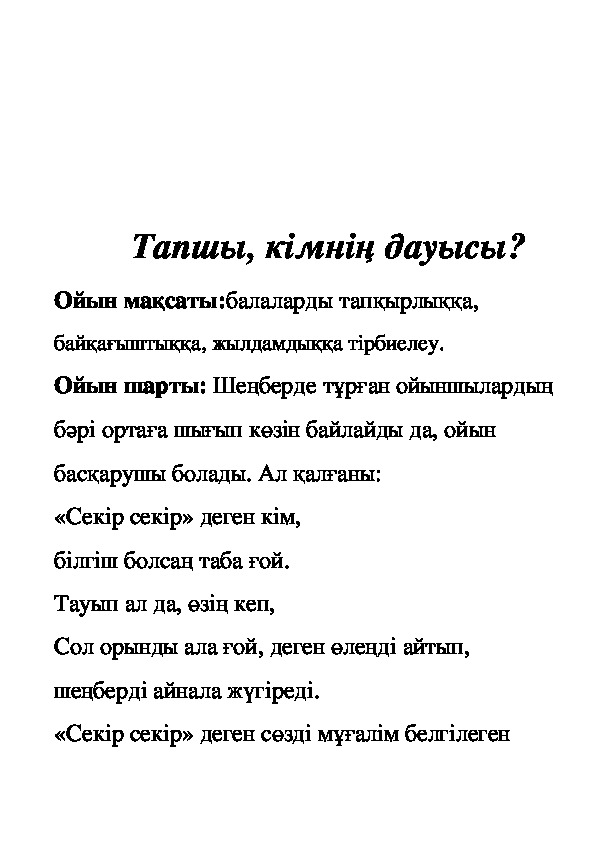 Тапшы, кімнің дауысы?

Ойын мақсаты:балаларды тапқырлыққа, байқағыштыққа, жылдамдыққа тірбиелеу.

Ойын шарты: Шеңберде тұрған ойыншылардың бәрі ортаға шығып көзін байлайды да, ойын басқарушы болады. Ал қалғаны:

«Секір секір» деген кім,

білгіш болсаң таба ғой.

Тауып ал да, өзің кеп,

Сол орынды ала ғой, деген өлеңді айтып, шеңберді айнала жүгіреді.

«Секір секір» деген сөзді мұғалім белгілеген